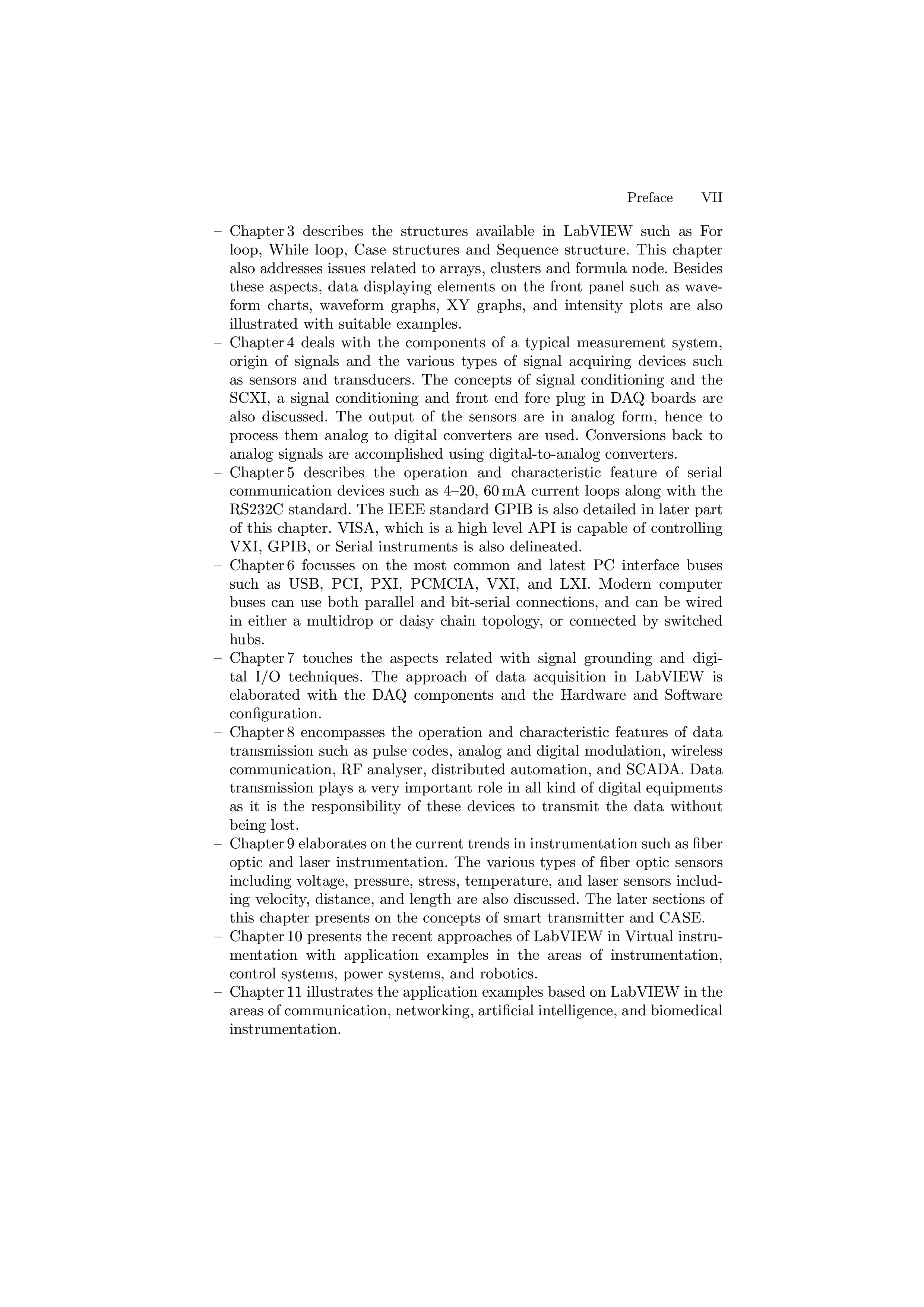 Preface VII

– Chapter 3 describes the structures available in LabVIEW such as For loop, While loop, Case structures and Sequence structure. This chapter also addresses issues related to arrays, clusters and formula node. Besides these aspects, data displaying elements on the front panel such as waveform charts, waveform graphs, XY graphs, and intensity plots are also illustrated with suitable examples.
– Chapter 4 deals with the components of a typical measurement system, origin of signals and the various types of signal acquiring devices such as sensors and transducers. The concepts of signal conditioning and the SCXI, a signal conditioning and front end fore plug in DAQ boards are also discussed. The output of the sensors are in analog form, hence to process them analog to digital converters are used. Conversions back to analog signals are accomplished using digital-to-analog converters.
– Chapter 5 describes the operation and characteristic feature of serial communication devices such as 4–20, 60 mA current loops along with the RS232C standard. The IEEE standard GPIB is also detailed in later part of this chapter. VISA, which is a high level API is capable of controlling VXI, GPIB, or Serial instruments is also delineated.
– Chapter 6 focusses on the most common and latest PC interface buses such as USB, PCI, PXI, PCMCIA, VXI, and LXI. Modern computer buses can use both parallel and bit-serial connections, and can be wired in either a multidrop or daisy chain topology, or connected by switched hubs.
– Chapter 7 touches the aspects related with signal grounding and digital I/O techniques. The approach of data acquisition in LabVIEW is elaborated with the DAQ components and the Hardware and Software configuration.
– Chapter 8 encompasses the operation and characteristic features of data transmission such as pulse codes, analog and digital modulation, wireless communication, RF analyser, distributed automation, and SCADA. Data transmission plays a very important role in all kind of digital equipments as it is the responsibility of these devices to transmit the data without being lost.
– Chapter 9 elaborates on the current trends in instrumentation such as fiber optic and laser instrumentation. The various types of fiber optic sensors including voltage, pressure, stress, temperature, and laser sensors including velocity, distance, and length are also discussed. The later sections of this chapter presents on the concepts of smart transmitter and CASE.
– Chapter 10 presents the recent approaches of LabVIEW in Virtual instrumentation with application examples in the areas of instrumentation, control systems, power systems, and robotics.
– Chapter 11 illustrates the application examples based on LabVIEW in the areas of communication, networking, artificial intelligence, and biomedical instrumentation.